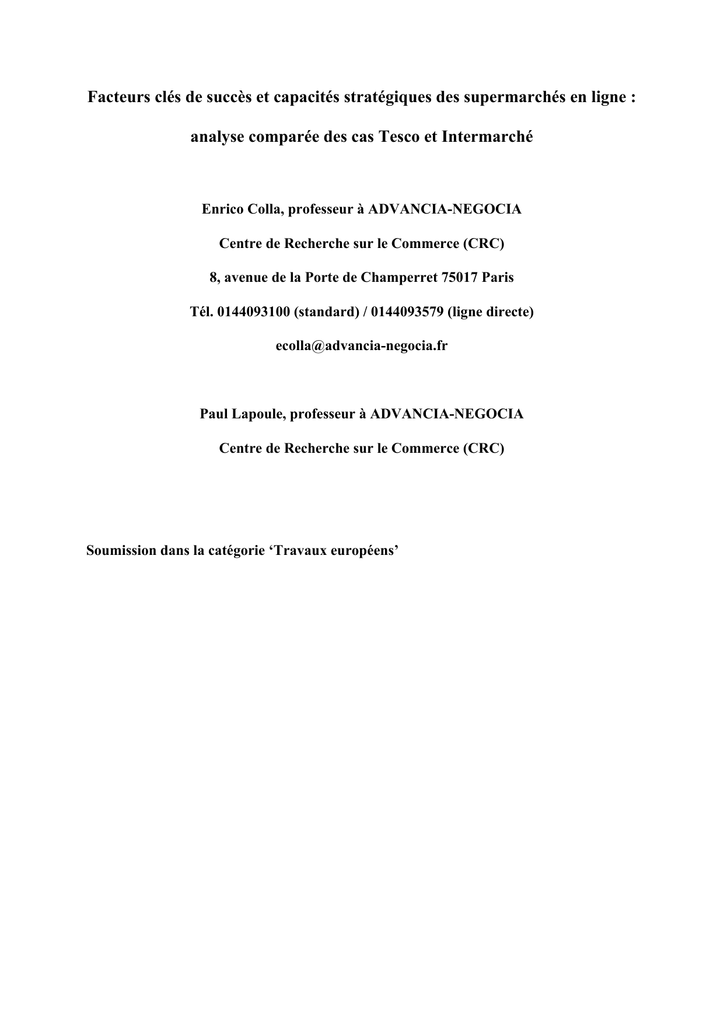 Facteurs clés de succès et capacités stratégiques des supermarchés en ligne :

analyse comparée des cas Tesco et Intermarché

Enrico Colla, professeur à ADVANCIA-NEGOCIA

Centre de Recherche sur le Commerce (CRC)

8, avenue de la Porte de Champerret 75017 Paris

Tél. 0144093100 (standard) / 0144093579 (ligne directe)

ecolla@advancia-negocia.fr

Paul Lapoule, professeur à ADVANCIA-NEGOCIA

Centre de Recherche sur le Commerce (CRC)

Soumission dans la catégorie ‘Travaux européens’